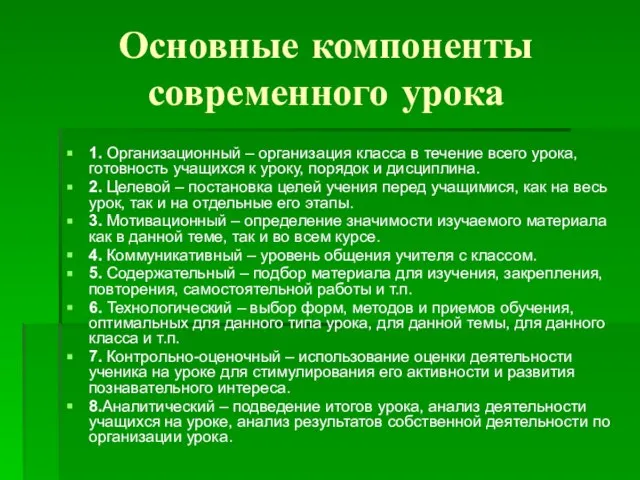 Основные компоненты современного урока

1. Организационный – организация класса в течение всего урока, готовность учащихся к уроку, порядок и дисциплина.
2. Целевой – постановка целей учения перед учащимися, как на весь урок, так и на отдельные его этапы.
3. Мотивационный – определение значимости изучаемого материала как в данной теме, так и во всем курсе.
4. Коммуникативный – уровень общения учителя с классом.
5. Содержательный – подбор материала для изучения, закрепления, повторения, самостоятельной работы и т.п.
6. Технологический – выбор форм, методов и приемов обучения, оптимальных для данного типа урока, для данной темы, для данного класса и т.п.
7. Контрольно-оценочный – использование оценки деятельности ученика на уроке для стимулирования его активности и развития познавательного интереса.
8.Аналитический – подведение итогов урока, анализ деятельности учащихся на уроке, анализ результатов собственной деятельности по организации урока.